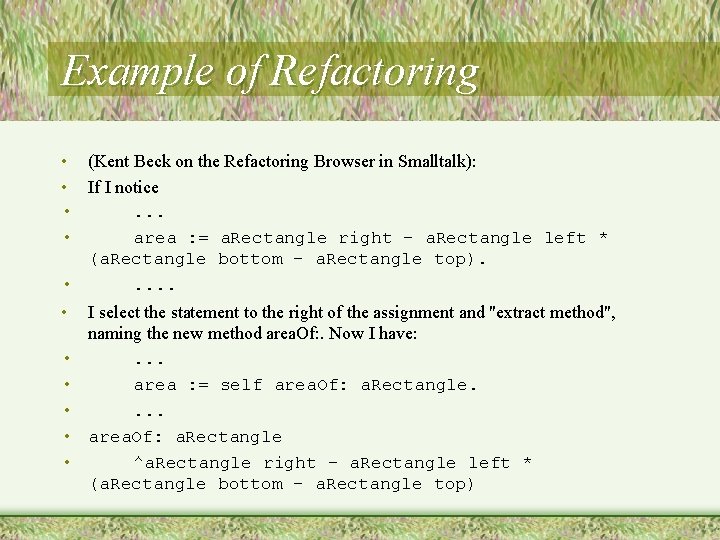 Example of Refactoring

• (Kent Beck on the Refactoring Browser in Smalltalk):
• If I notice
• ...
• area := aRectangle right - aRectangle left * (aRectangle bottom - aRectangle top).
• ....
• I select the statement to the right of the assignment and "extract method", naming the new method areaOf:. Now I have:
• ...
• area := self areaOf: aRectangle.
• ...
• areaOf: aRectangle
• ^aRectangle right - aRectangle left * (aRectangle bottom - aRectangle top)